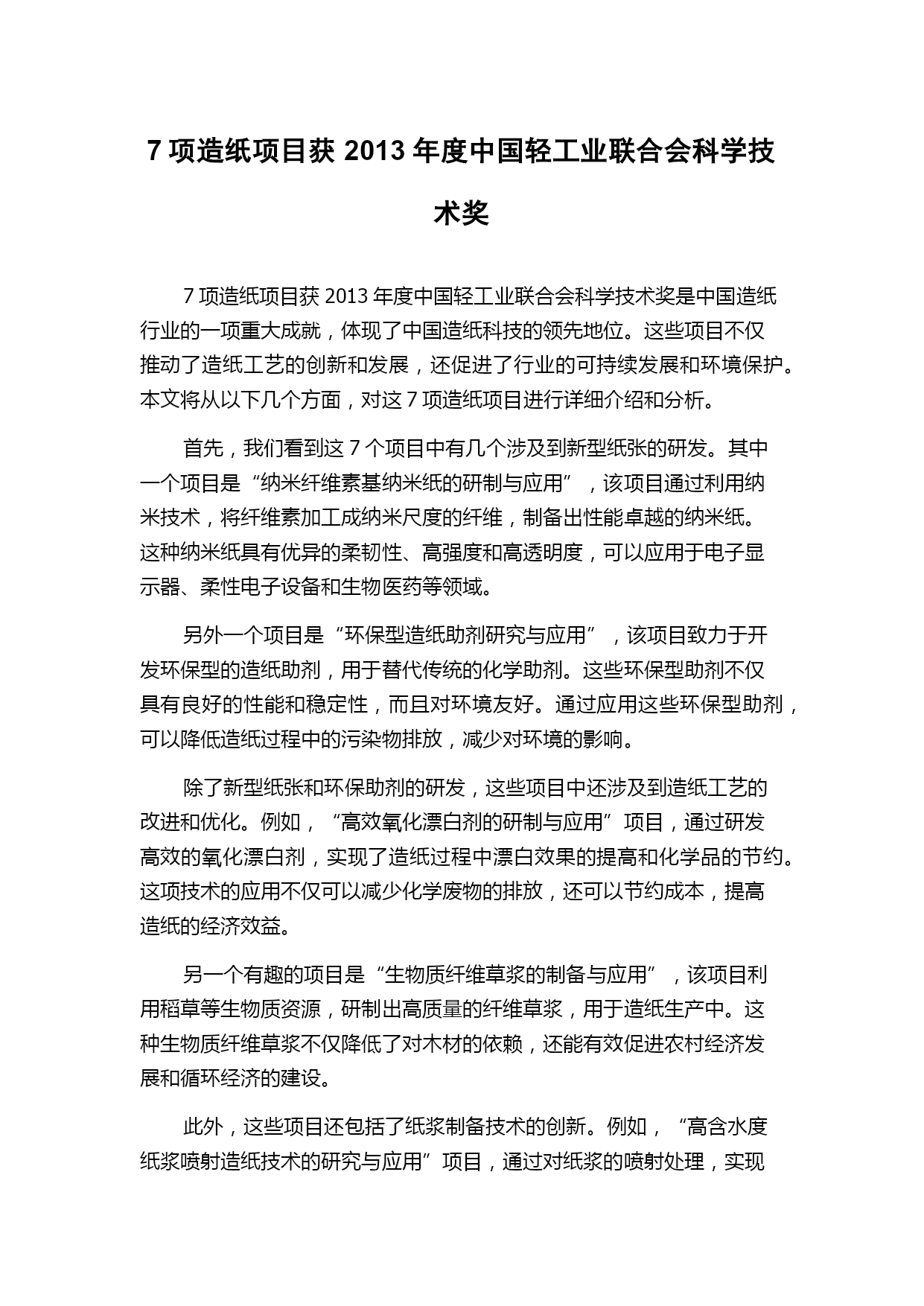 7 项造纸项目获 2013 年度中国轻工业联合会科学技术奖

7 项造纸项目获 2013 年度中国轻工业联合会科学技术奖是中国造纸行业的一项重大成就，体现了中国造纸科技的领先地位。这些项目不仅推动了造纸工艺的创新和发展，还促进了行业的可持续发展和环境保护。本文将从以下几个方面，对这 7 项造纸项目进行详细介绍和分析。

首先，我们看到这 7 个项目中有几个涉及到新型纸张的研发。其中一个项目是“纳米纤维素基纳米纸的研制与应用”，该项目通过利用纳米技术，将纤维素加工成纳米尺度的纤维，制备出性能卓越的纳米纸。这种纳米纸具有优异的柔韧性、高强度和高透明度，可以应用于电子显示器、柔性电子设备和生物医药等领域。

另外一个项目是“环保型造纸助剂研究与应用”，该项目致力于开发环保型的造纸助剂，用于替代传统的化学助剂。这些环保型助剂不仅具有良好的性能和稳定性，而且对环境友好。通过应用这些环保型助剂，可以降低造纸过程中的污染物排放，减少对环境的影响。

除了新型纸张和环保助剂的研发，这些项目中还涉及到造纸工艺的改进和优化。例如，“高效氧化漂白剂的研制与应用”项目，通过研发高效的氧化漂白剂，实现了造纸过程中漂白效果的提高和化学品的节约。这项技术的应用不仅可以减少化学废物的排放，还可以节约成本，提高造纸的经济效益。

另一个有趣的项目是“生物质纤维草浆的制备与应用”，该项目利用稻草等生物质资源，研制出高质量的纤维草浆，用于造纸生产中。这种生物质纤维草浆不仅降低了对木材的依赖，还能有效促进农村经济发展和循环经济的建设。

此外，这些项目还包括了纸浆制备技术的创新。例如，“高含水度纸浆喷射造纸技术的研究与应用”项目，通过对纸浆的喷射处理，实现